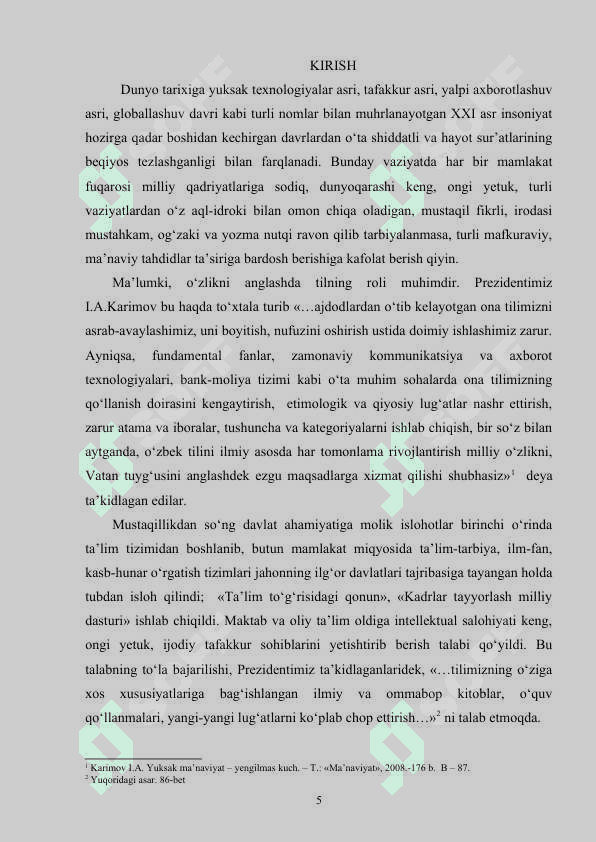 KIRISH

Dunyo tarixiga yuksak texnologiyalar asri, tafakkur asri, yalpi axborotlashuv asri, globallashuv davri kabi turli nomlar bilan muhrlanayotgan XXI asr insoniyat hozirga qadar boshidan kechirgan davrlardan o‘ta shiddatli va hayot sur’atlarining beqiyos tezlashganligi bilan farqlanadi. Bunday vaziyatda har bir mamlakat fuqarosi milliy qadriyatlariga sodiq, dunyoqarashi keng, ongi yetuk, turli vaziyatlardan o‘z aql-idroki bilan omon chiqa oladigan, mustaqil fikrli, irodasi mustahkam, og‘zaki va yozma nutqi ravon qilib tarbiyalanmasa, turli mafkuraviy, ma’naviy tahdidlar ta’siriga bardosh berishiga kafolat berish qiyin.

Ma’lumki, o‘zlikni anglashda tilning roli muhimdir. Prezidentimiz I.A.Karimov bu haqda to‘xtala turib «…ajdodlardan o‘tib kelayotgan ona tilimizni asrab-avaylashimiz, uni boyitish, nufuzini oshirish ustida doimiy ishlashimiz zarur. Ayniqsa, fundamental fanlar, zamonaviy kommunikatsiya va axborot texnologiyalari, bank-moliya tizimi kabi o‘ta muhim sohalarda ona tilimizning qo‘llanish doirasini kengaytirish, etimologik va qiyosiy lug‘atlar nashr ettirish, zarur atama va iboralar, tushuncha va kategoriyalarni ishlab chiqish, bir so‘z bilan aytganda, o‘zbek tilini ilmiy asosda har tomonlama rivojlantirish milliy o‘zlikni, Vatan tuyg‘usini anglashdek ezgu maqsadlarga xizmat qilishi shubhasiz»$^1$ deya ta’kidlagan edilar.

Mustaqillikdan so‘ng davlat ahamiyatiga molik islohotlar birinchi o‘rinda ta’lim tizimidan boshlanib, butun mamlakat miqyosida ta’lim-tarbiya, ilm-fan, kasb-hunar o‘rgatish tizimlari jahonning ilg‘or davlatlari tajribasiga tayangan holda tubdan isloh qilindi; «Ta’lim to‘g‘risidagi qonun», «Kadrlar tayyorlash milliy dasturi» ishlab chiqildi. Maktab va oliy ta’lim oldiga intellektual salohiyati keng, ongi yetuk, ijodiy tafakkur sohiblarini yetishtirib berish talabi qo‘yildi. Bu talabning to‘la bajarilishi, Prezidentimiz ta’kidlaganlaridek, «…tilimizning o‘ziga xos xususiyatlariga bag‘ishlangan ilmiy va ommabop kitoblar, o‘quv qo‘llanmalari, yangi-yangi lug‘atlarni ko‘plab chop ettirish…»$^2$ ni talab etmoqda.

$^1$ Karimov I.A. Yuksak ma’naviyat – yengilmas kuch. – T.: «Ma’naviyat», 2008.-176 b. B – 87.
$^2$ Yuqoridagi asar. 86-bet

5